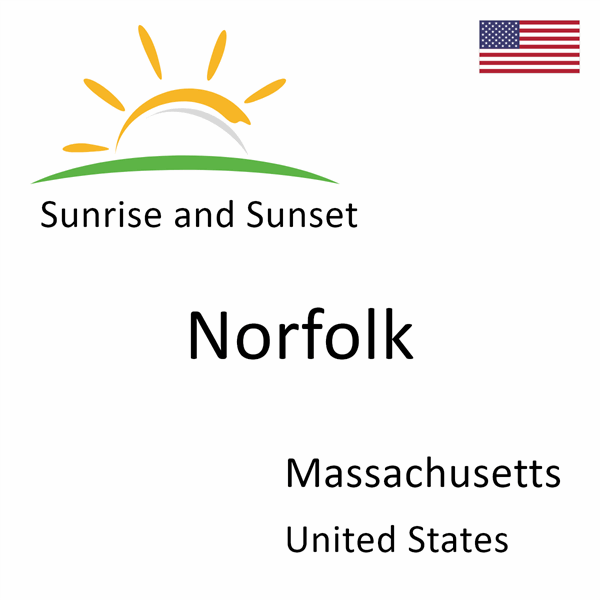 Sunrise and Sunset

Norfolk

Massachusetts

United States